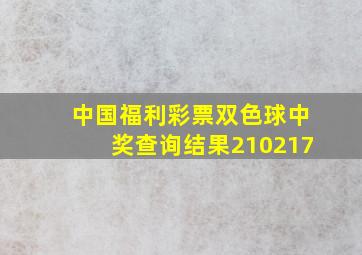 中国福利彩票双色球中奖查询结果210217